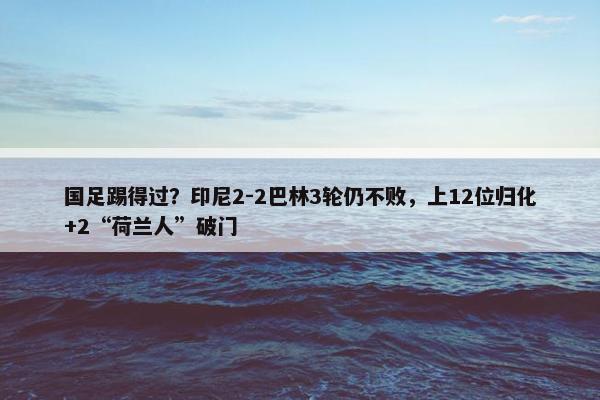 国足踢得过？印尼2-2巴林3轮仍不败，上12位归化+2“荷兰人”破门